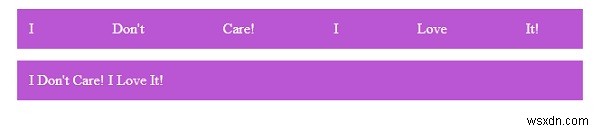 I Don't Care! I Love It!

I Don't Care! I Love It!

wsxdn.com